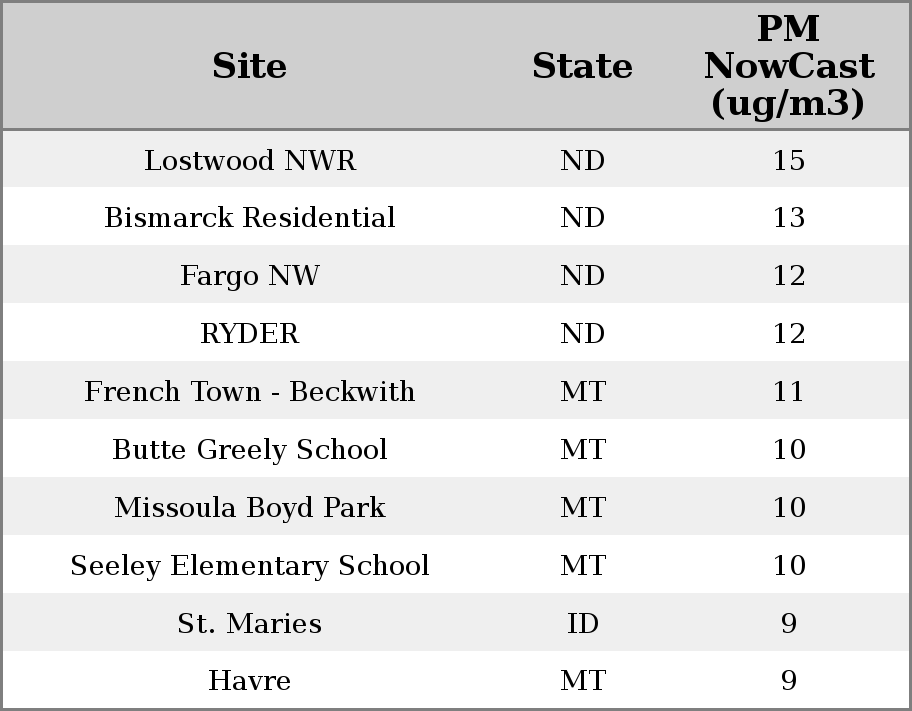 | Site | State | PM NowCast (ug/m3) |
|---|---|---|
| Lostwood NWR | ND | 15 |
| Bismarck Residential | ND | 13 |
| Fargo NW | ND | 12 |
| RYDER | ND | 12 |
| French Town - Beckwith | MT | 11 |
| Butte Greely School | MT | 10 |
| Missoula Boyd Park | MT | 10 |
| Seeley Elementary School | MT | 10 |
| St. Maries | ID | 9 |
| Havre | MT | 9 |